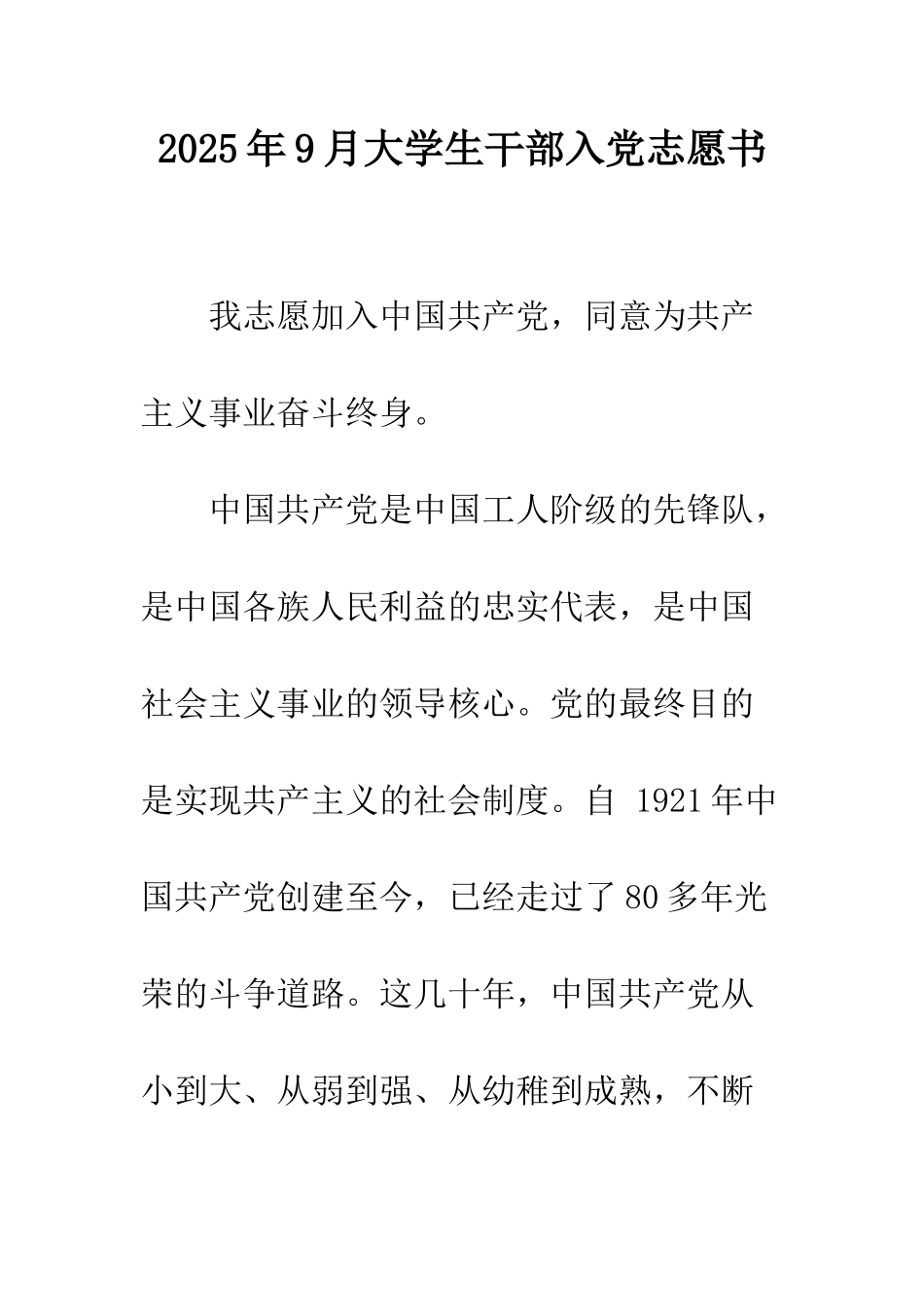 2025年9月大学生干部入党志愿书

我志愿加入中国共产党，同意为共产主义事业奋斗终身。

中国共产党是中国工人阶级的先锋队，是中国各族人民利益的忠实代表，是中国社会主义事业的领导核心。党的最终目的是实现共产主义的社会制度。自 1921年中国共产党创建至今，已经走过了80多年光荣的斗争道路。这几十年，中国共产党从小到大、从弱到强、从幼稚到成熟，不断